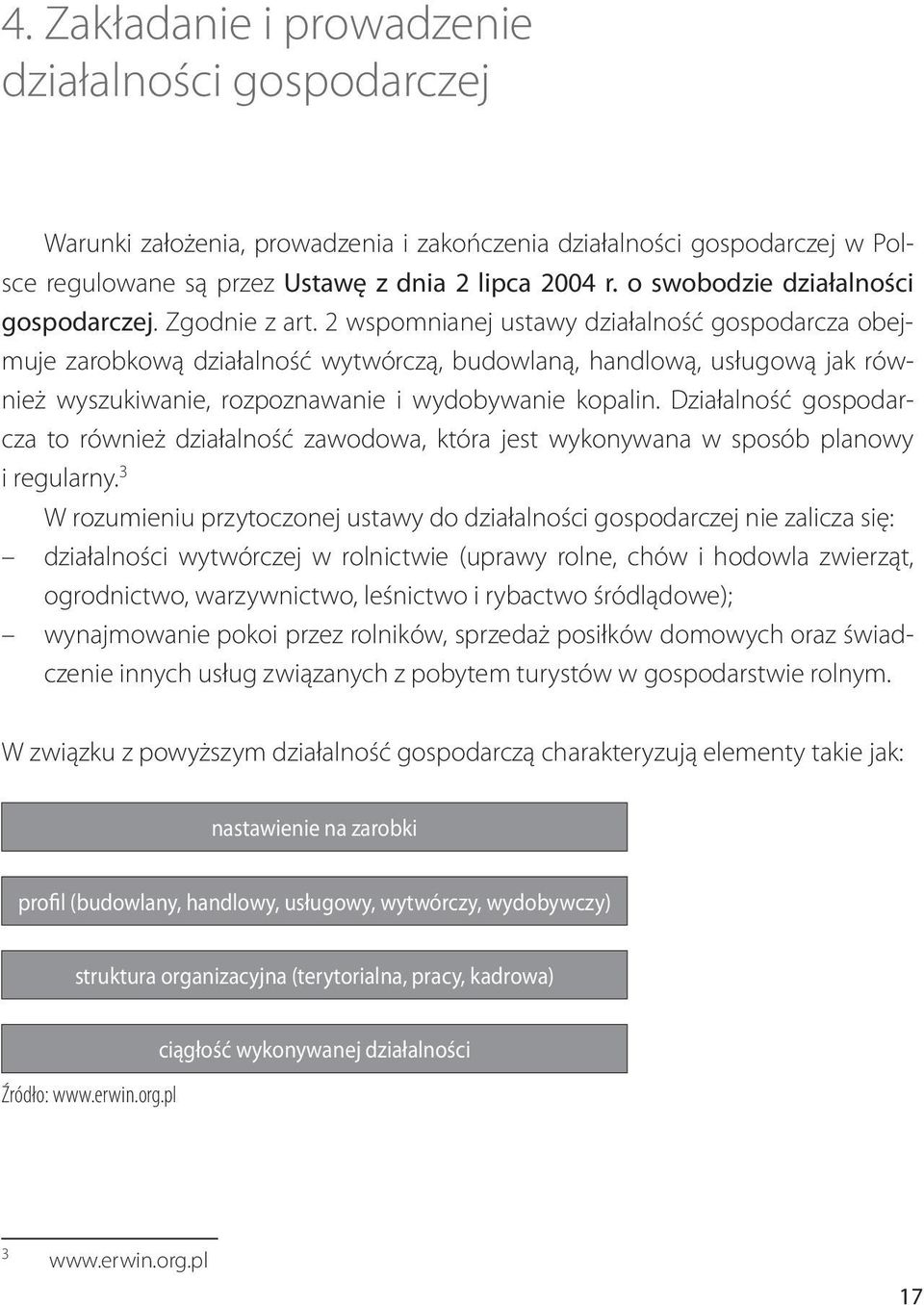 4. Zakładanie i prowadzenie działalności gospodarczej

Warunki założenia, prowadzenia i zakończenia działalności gospodarczej w Polsce regulowane są przez Ustawę z dnia 2 lipca 2004 r. o swobodzie działalności gospodarczej. Zgodnie z art. 2 wspomnianej ustawy działalność gospodarcza obejmuje zarobkową działalność wytwórczą, budowlaną, handlową, usługową jak również wyszukiwanie, rozpoznawanie i wydobywanie kopalin. Działalność gospodarcza to również działalność zawodowa, która jest wykonywana w sposób planowy i regularny.$^3$

W rozumieniu przytoczonej ustawy do działalności gospodarczej nie zalicza się:
– działalności wytwórczej w rolnictwie (uprawy rolne, chów i hodowla zwierząt, ogrodnictwo, warzywnictwo, leśnictwo i rybactwo śródlądowe);
– wynajmowanie pokoi przez rolników, sprzedaż posiłków domowych oraz świadczenie innych usług związanych z pobytem turystów w gospodarstwie rolnym.

W związku z powyższym działalność gospodarczą charakteryzują elementy takie jak:

nastawienie na zarobki

profil (budowlany, handlowy, usługowy, wytwórczy, wydobywczy)

struktura organizacyjna (terytorialna, pracy, kadrowa)

ciągłość wykonywanej działalności

Źródło: www.erwin.org.pl

$^3$ www.erwin.org.pl

17